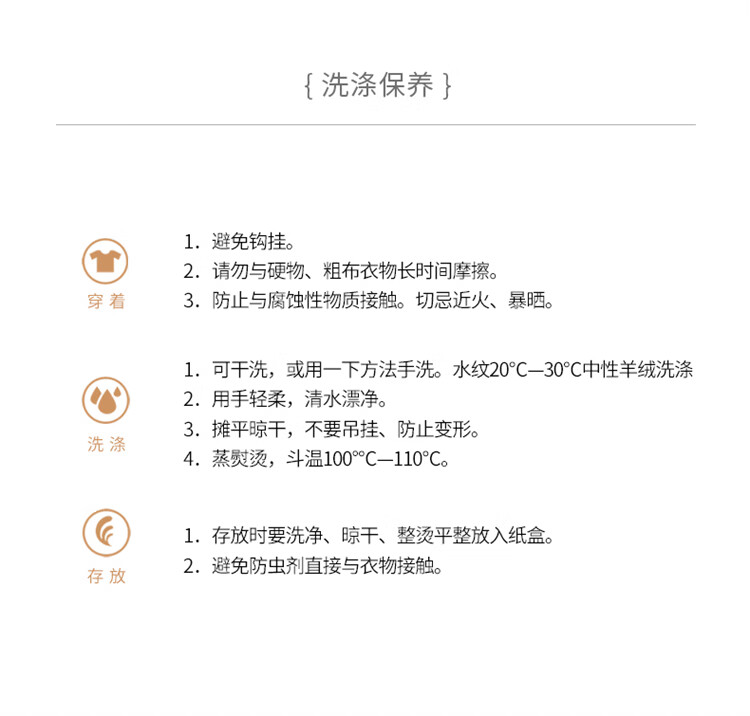 { 洗涤保养 }

穿 着

1. 避免钩挂。
2. 请勿与硬物、粗布衣物长时间摩擦。
3. 防止与腐蚀性物质接触。切忌近火、暴晒。

洗 涤

1. 可干洗，或用一下方法手洗。水纹20°C—30°C中性羊绒洗涤
2. 用手轻柔，清水漂净。
3. 摊平晾干，不要吊挂、防止变形。
4. 蒸熨烫，斗温100°°C—110°C。

存 放

1. 存放时要洗净、晾干、整烫平整放入纸盒。
2. 避免防虫剂直接与衣物接触。